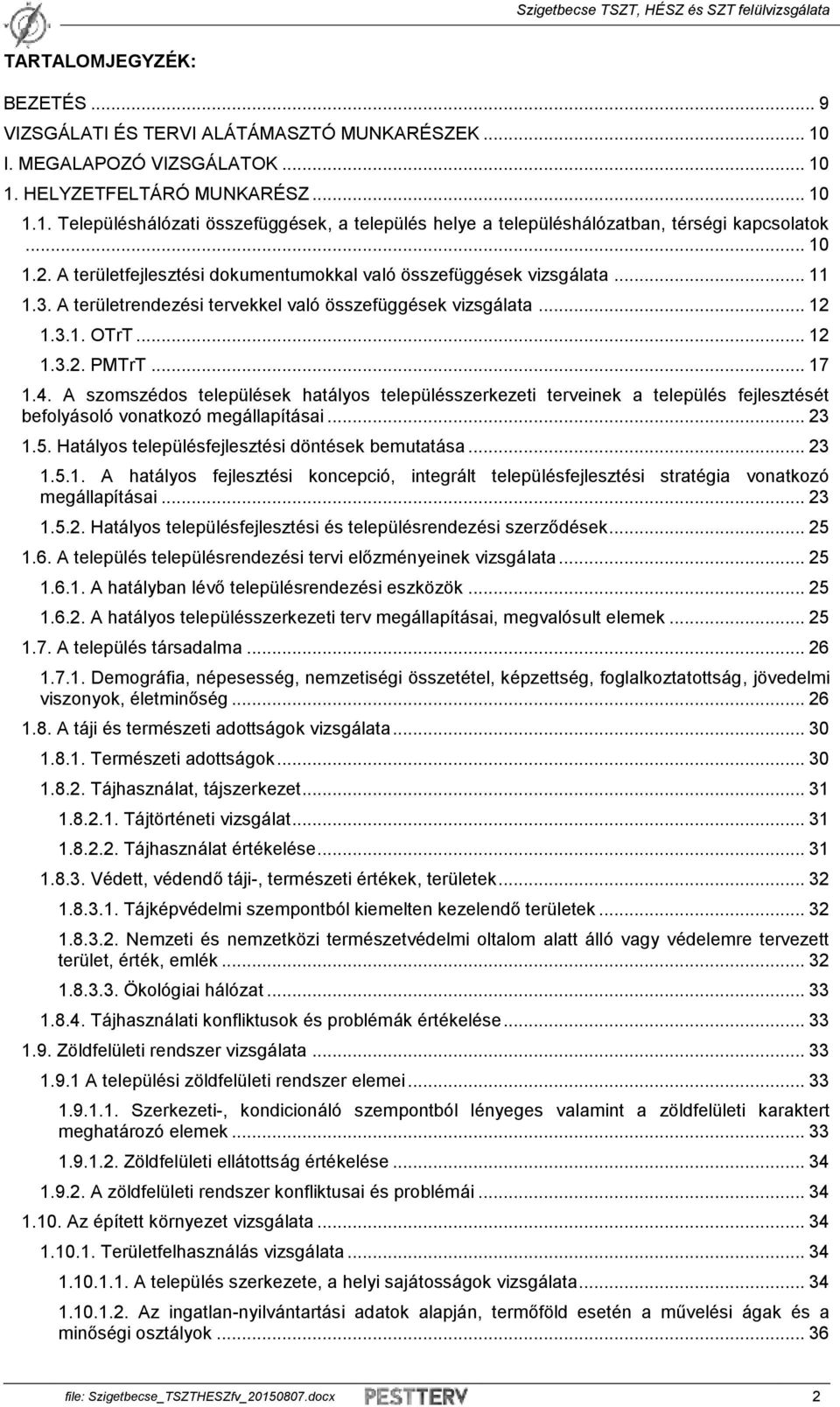 Szigetbecse TSZT, HÉSZ és SZT felülvizsgálata

TARTALOMJEGYZÉK:

BEZETÉS ... 9
VIZSGÁLATI ÉS TERVI ALÁTÁMASZTÓ MUNKARÉSZEK ... 10
I. MEGALAPOZÓ VIZSGÁLATOK ... 10
1. HELYZETFELTÁRÓ MUNKARÉSZ ... 10
1.1. Településhálózati összefüggések, a település helye a településhálózatban, térségi kapcsolatok ... 10
1.2. A területfejlesztési dokumentumokkal való összefüggések vizsgálata ... 11
1.3. A területrendezési tervekkel való összefüggések vizsgálata ... 12
1.3.1. OTrT ... 12
1.3.2. PMTrT ... 17
1.4. A szomszédos települések hatályos településszerkezeti terveinek a település fejlesztését befolyásoló vonatkozó megállapításai ... 23
1.5. Hatályos településfejlesztési döntések bemutatása ... 23
1.5.1. A hatályos fejlesztési koncepció, integrált településfejlesztési stratégia vonatkozó megállapításai ... 23
1.5.2. Hatályos településfejlesztési és településrendezési szerződések ... 25
1.6. A település településrendezési tervi előzményeinek vizsgálata ... 25
1.6.1. A hatályban lévő településrendezési eszközök ... 25
1.6.2. A hatályos településszerkezeti terv megállapításai, megvalósult elemek ... 25
1.7. A település társadalma ... 26
1.7.1. Demográfia, népesesség, nemzetiségi összetétel, képzettség, foglalkoztatottság, jövedelmi viszonyok, életminőség ... 26
1.8. A táji és természeti adottságok vizsgálata ... 30
1.8.1. Természeti adottságok ... 30
1.8.2. Tájhasználat, tájszerkezet ... 31
1.8.2.1. Tájtörténeti vizsgálat ... 31
1.8.2.2. Tájhasználat értékelése ... 31
1.8.3. Védett, védendő táji-, természeti értékek, területek ... 32
1.8.3.1. Tájképvédelmi szempontból kiemelten kezelendő területek ... 32
1.8.3.2. Nemzeti és nemzetközi természetvédelmi oltalom alatt álló vagy védelemre tervezett terület, érték, emlék ... 32
1.8.3.3. Ökológiai hálózat ... 33
1.8.4. Tájhasználati konfliktusok és problémák értékelése ... 33
1.9. Zöldfelületi rendszer vizsgálata ... 33
1.9.1 A települési zöldfelületi rendszer elemei ... 33
1.9.1.1. Szerkezeti-, kondicionáló szempontból lényeges valamint a zöldfelületi karaktert meghatározó elemek ... 33
1.9.1.2. Zöldfelületi ellátottság értékelése ... 34
1.9.2. A zöldfelületi rendszer konfliktusai és problémái ... 34
1.10. Az épített környezet vizsgálata ... 34
1.10.1. Területfelhasználás vizsgálata ... 34
1.10.1.1. A település szerkezete, a helyi sajátosságok vizsgálata ... 34
1.10.1.2. Az ingatlan-nyilvántartási adatok alapján, termőföld esetén a művelési ágak és a minőségi osztályok ... 36

file: Szigetbecse_TSZTHESZfv_20150807.docx PESTTERV 2